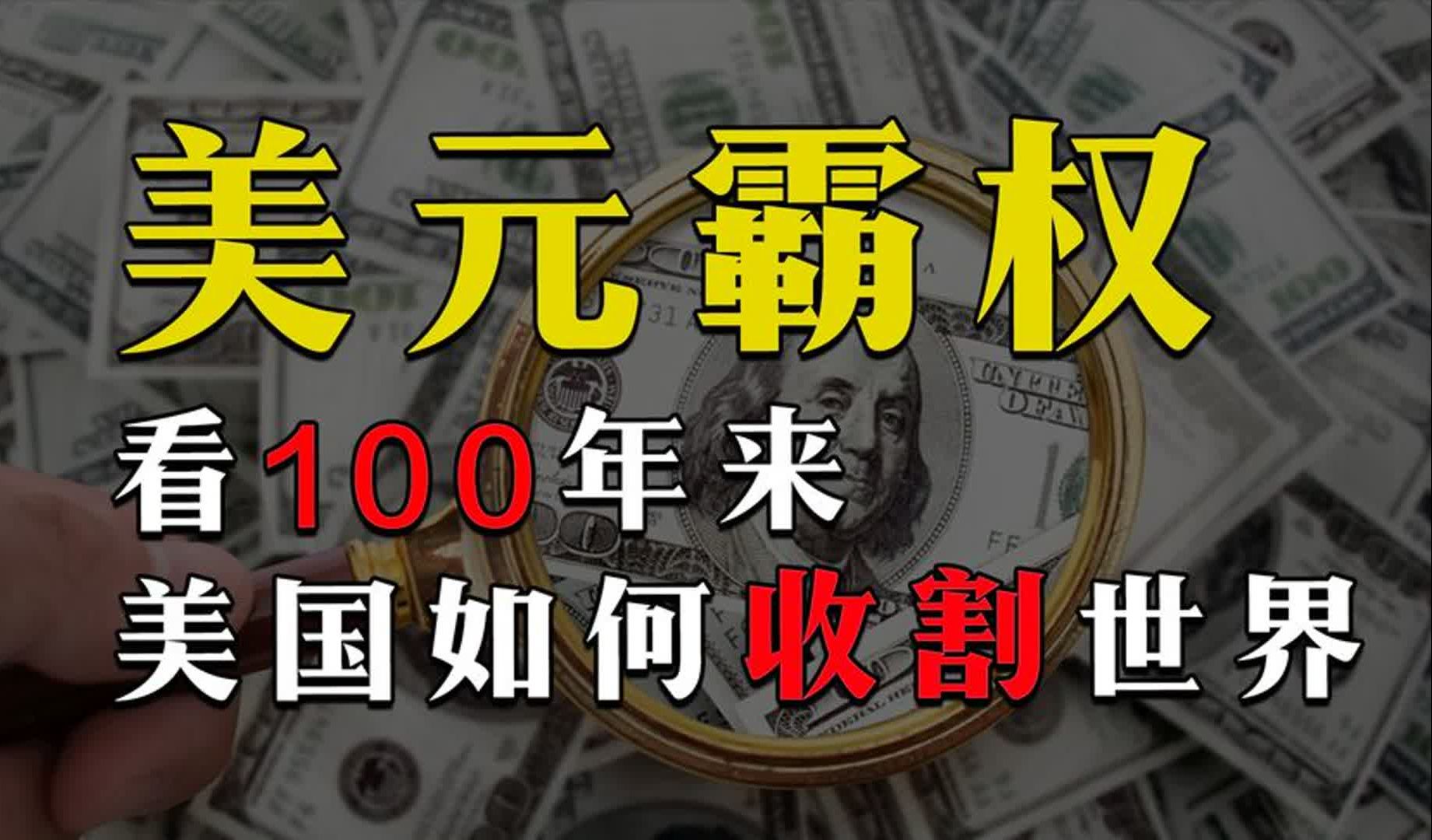 美元霸权

看100年来

美国如何收割世界